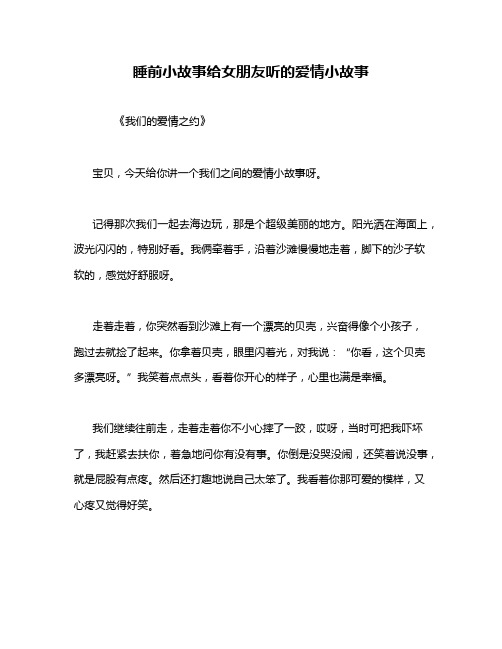 睡前小故事给女朋友听的爱情小故事

《我们的爱情之约》

宝贝，今天给你讲一个我们之间的爱情小故事呀。

记得那次我们一起去海边玩，那是个超级美丽的地方。阳光洒在海面上，波光闪闪的，特别好看。我俩牵着手，沿着沙滩慢慢地走着，脚下的沙子软软的，感觉好舒服呀。

走着走着，你突然看到沙滩上有一个漂亮的贝壳，兴奋得像个小孩子，跑过去就捡了起来。你拿着贝壳，眼里闪着光，对我说：“你看，这个贝壳多漂亮呀。”我笑着点点头，看着你开心的样子，心里也满是幸福。

我们继续往前走，走着走着你不小心摔了一跤，哎呀，当时可把我吓坏了，我赶紧去扶你，着急地问你有没有事。你倒是没哭没闹，还笑着说没事，就是屁股有点疼。然后还打趣地说自己太笨了。我看着你那可爱的模样，又心疼又觉得好笑。